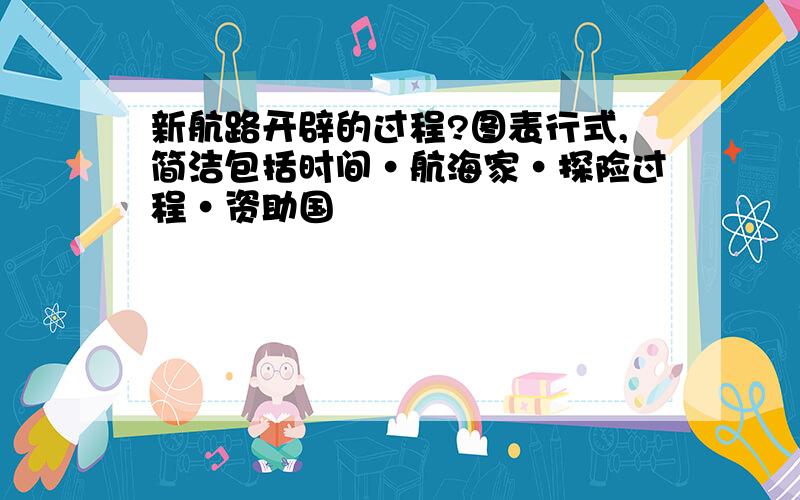 新航路开辟的过程?图表行式,简洁包括时间·航海家·探险过程·资助国